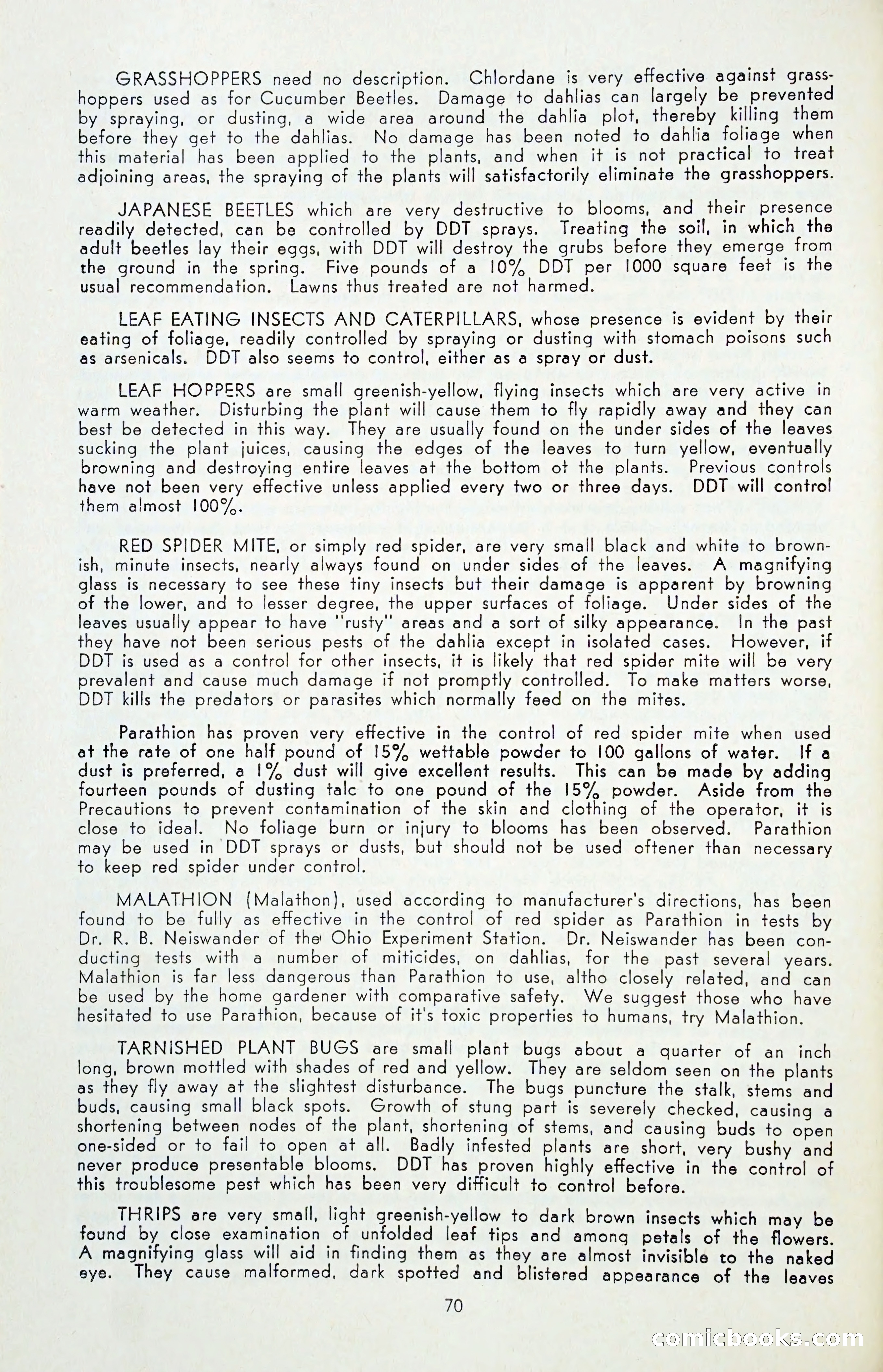 GRASSHOPPERS need no description. Chlordane is very effective against grasshoppers used as for Cucumber Beetles. Damage to dahlias can largely be prevented by spraying, or dusting, a wide area around the dahlia plot, thereby killing them before they get to the dahlias. No damage has been noted to dahlia foliage when this material has been applied to the plants, and when it is not practical to treat adjoining areas, the spraying of the plants will satisfactorily eliminate the grasshoppers.

JAPANESE BEETLES which are very destructive to blooms, and their presence readily detected, can be controlled by DDT sprays. Treating the soil, in which the adult beetles lay their eggs, with DDT will destroy the grubs before they emerge from the ground in the spring. Five pounds of a 10% DDT per 1000 square feet is the usual recommendation. Lawns thus treated are not harmed.

LEAF EATING INSECTS AND CATERPILLARS, whose presence is evident by their eating of foliage, readily controlled by spraying or dusting with stomach poisons such as arsenicals. DDT also seems to control, either as a spray or dust.

LEAF HOPPERS are small greenish-yellow, flying insects which are very active in warm weather. Disturbing the plant will cause them to fly rapidly away and they can best be detected in this way. They are usually found on the under sides of the leaves sucking the plant juices, causing the edges of the leaves to turn yellow, eventually browning and destroying entire leaves at the bottom ot the plants. Previous controls have not been very effective unless applied every two or three days. DDT will control them almost 100%.

RED SPIDER MITE, or simply red spider, are very small black and white to brownish, minute insects, nearly always found on under sides of the leaves. A magnifying glass is necessary to see these tiny insects but their damage is apparent by browning of the lower, and to lesser degree, the upper surfaces of foliage. Under sides of the leaves usually appear to have "rusty" areas and a sort of silky appearance. In the past they have not been serious pests of the dahlia except in isolated cases. However, if DDT is used as a control for other insects, it is likely that red spider mite will be very prevalent and cause much damage if not promptly controlled. To make matters worse, DDT kills the predators or parasites which normally feed on the mites.

Parathion has proven very effective in the control of red spider mite when used at the rate of one half pound of 15% wettable powder to 100 gallons of water. If a dust is preferred, a 1% dust will give excellent results. This can be made by adding fourteen pounds of dusting talc to one pound of the 15% powder. Aside from the Precautions to prevent contamination of the skin and clothing of the operator, it is close to ideal. No foliage burn or injury to blooms has been observed. Parathion may be used in DDT sprays or dusts, but should not be used oftener than necessary to keep red spider under control.

MALATHION (Malathon), used according to manufacturer's directions, has been found to be fully as effective in the control of red spider as Parathion in tests by Dr. R. B. Neiswander of the Ohio Experiment Station. Dr. Neiswander has been conducting tests with a number of miticides, on dahlias, for the past several years. Malathion is far less dangerous than Parathion to use, altho closely related, and can be used by the home gardener with comparative safety. We suggest those who have hesitated to use Parathion, because of it's toxic properties to humans, try Malathion.

TARNISHED PLANT BUGS are small plant bugs about a quarter of an inch long, brown mottled with shades of red and yellow. They are seldom seen on the plants as they fly away at the slightest disturbance. The bugs puncture the stalk, stems and buds, causing small black spots. Growth of stung part is severely checked, causing a shortening between nodes of the plant, shortening of stems, and causing buds to open one-sided or to fail to open at all. Badly infested plants are short, very bushy and never produce presentable blooms. DDT has proven highly effective in the control of this troublesome pest which has been very difficult to control before.

THRIPS are very small, light greenish-yellow to dark brown insects which may be found by close examination of unfolded leaf tips and among petals of the flowers. A magnifying glass will aid in finding them as they are almost invisible to the naked eye. They cause malformed, dark spotted and blistered appearance of the leaves

70

comicbooks.com